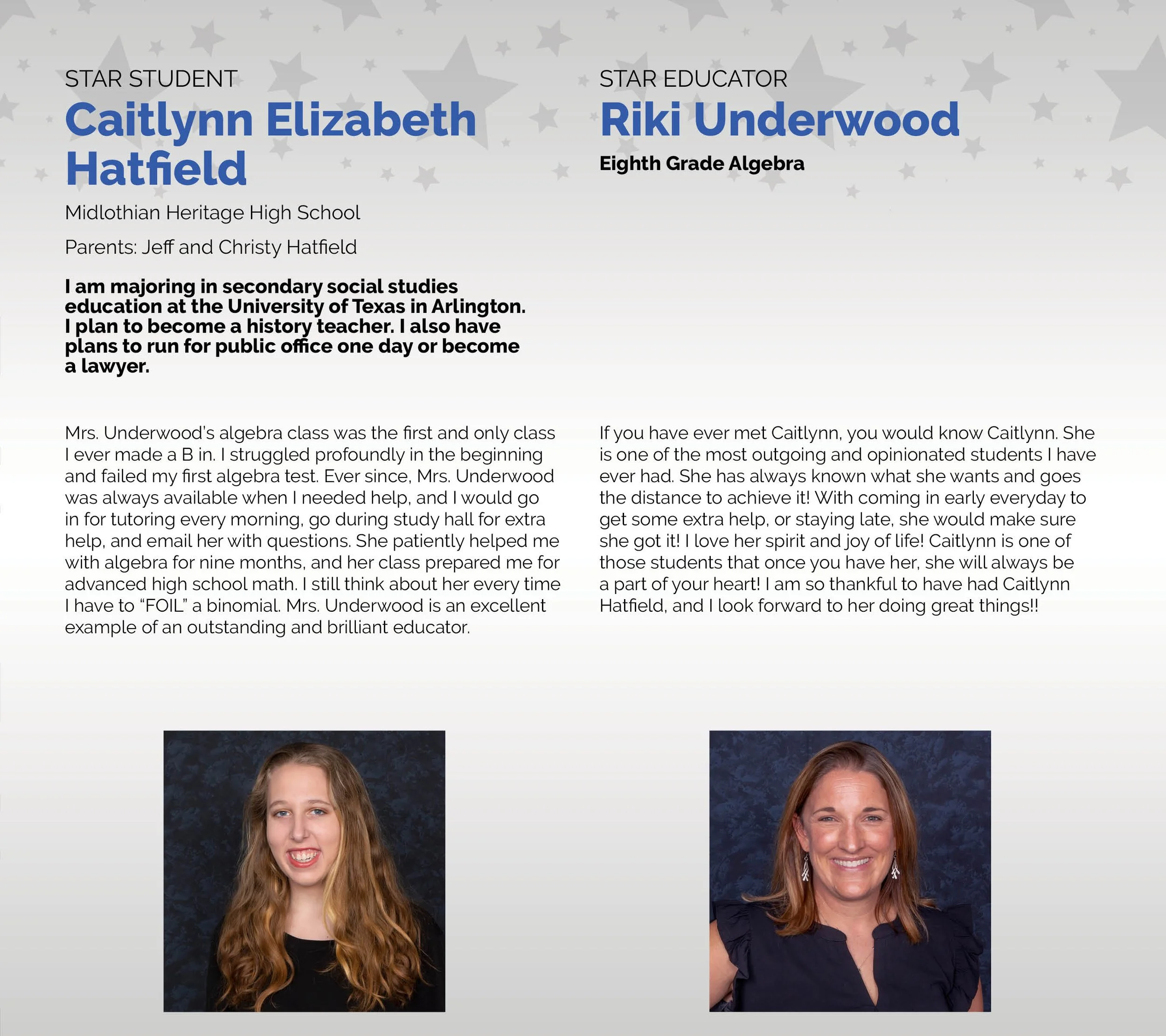 STAR STUDENT

Caitlynn Elizabeth Hatfield

Midlothian Heritage High School

Parents: Jeff and Christy Hatfield

I am majoring in secondary social studies education at the University of Texas in Arlington. I plan to become a history teacher. I also have plans to run for public office one day or become a lawyer.

Mrs. Underwood's algebra class was the first and only class I ever made a B in. I struggled profoundly in the beginning and failed my first algebra test. Ever since, Mrs. Underwood was always available when I needed help, and I would go in for tutoring every morning, go during study hall for extra help, and email her with questions. She patiently helped me with algebra for nine months, and her class prepared me for advanced high school math. I still think about her every time I have to "FOIL" a binomial. Mrs. Underwood is an excellent example of an outstanding and brilliant educator.

STAR EDUCATOR

Riki Underwood

Eighth Grade Algebra

If you have ever met Caitlynn, you would know Caitlynn. She is one of the most outgoing and opinionated students I have ever had. She has always known what she wants and goes the distance to achieve it! With coming in early everyday to get some extra help, or staying late, she would make sure she got it! I love her spirit and joy of life! Caitlynn is one of those students that once you have her, she will always be a part of your heart! I am so thankful to have had Caitlynn Hatfield, and I look forward to her doing great things!!